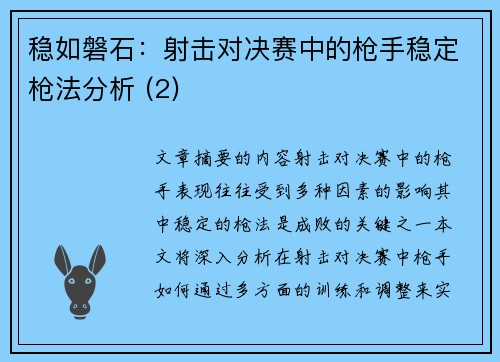 稳如磐石：射击对决赛中的枪手稳定枪法分析 (2)

文章摘要的内容射击对决赛中的枪手表现往往受到多种因素的影响其中稳定的枪法是成败的关键之一本文将深入分析在射击对决赛中枪手如何通过多方面的训练和调整来实